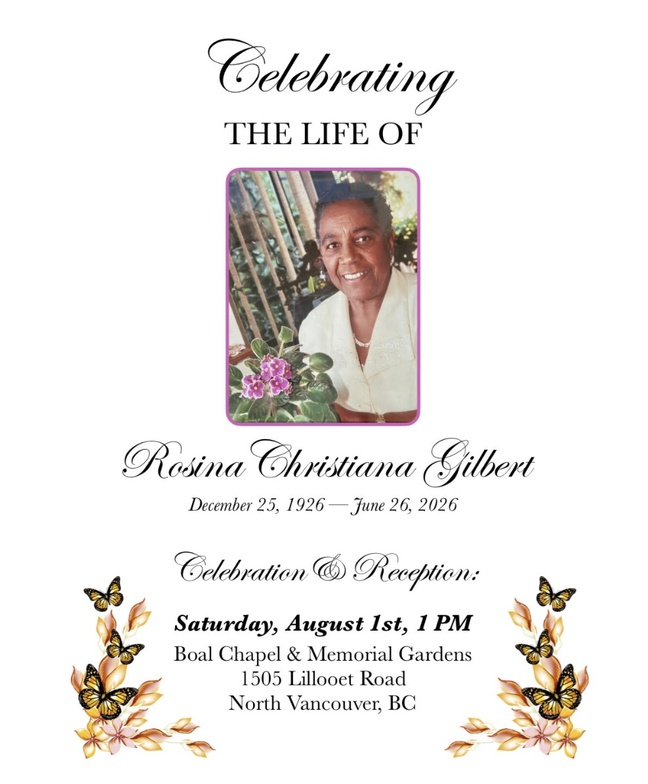 Celebrating
THE LIFE OF

Rosina Christiana Gilbert
December 25, 1926 — June 26, 2026

Celebration & Reception:

Saturday, August 1st, 1 PM
Boal Chapel & Memorial Gardens
1505 Lillooet Road
North Vancouver, BC